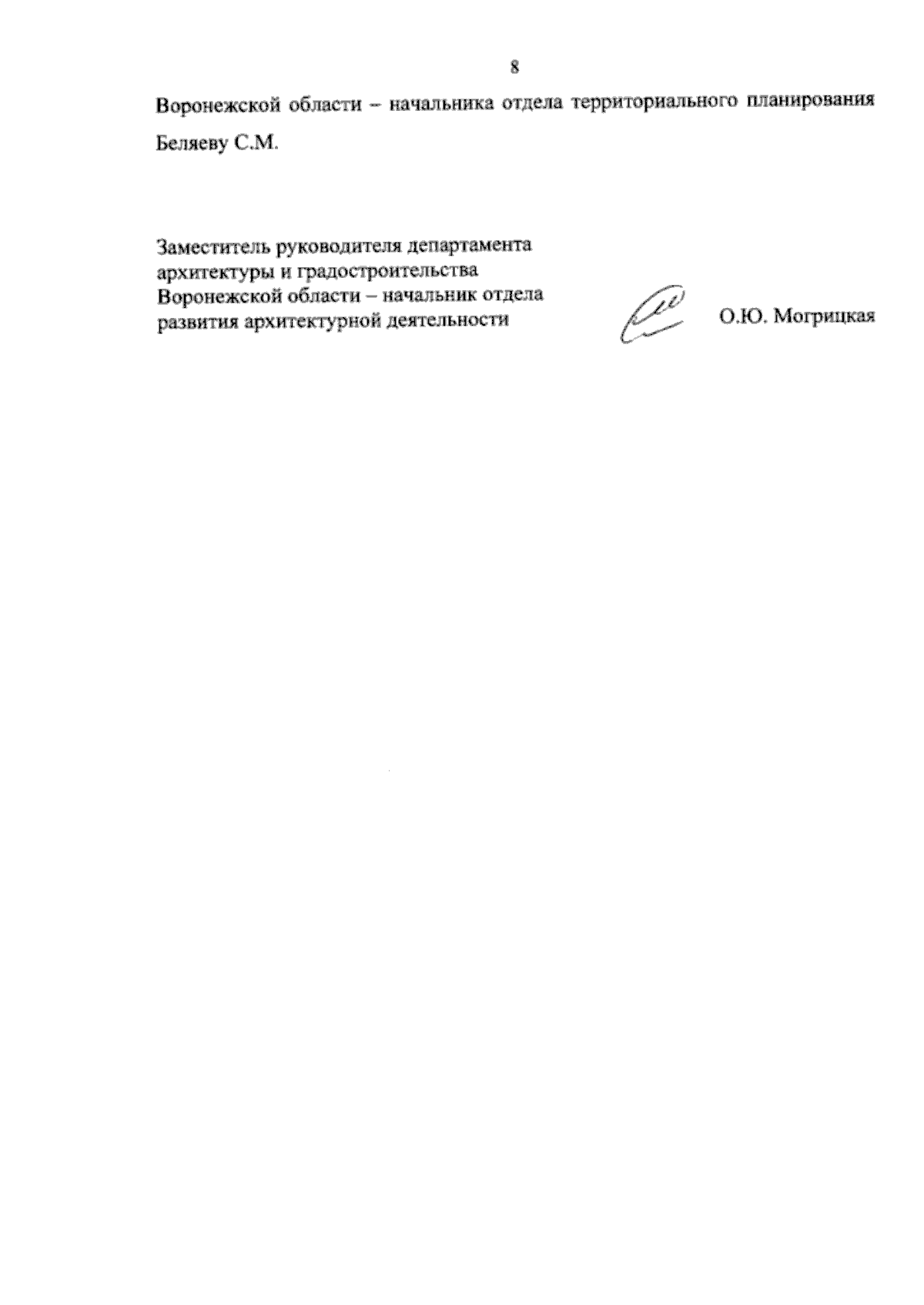 8

Воронежской области – начальника отдела территориального планирования Беляеву С.М.

Заместитель руководителя департамента архитектуры и градостроительства Воронежской области – начальник отдела развития архитектурной деятельности

О.Ю. Могрицкая